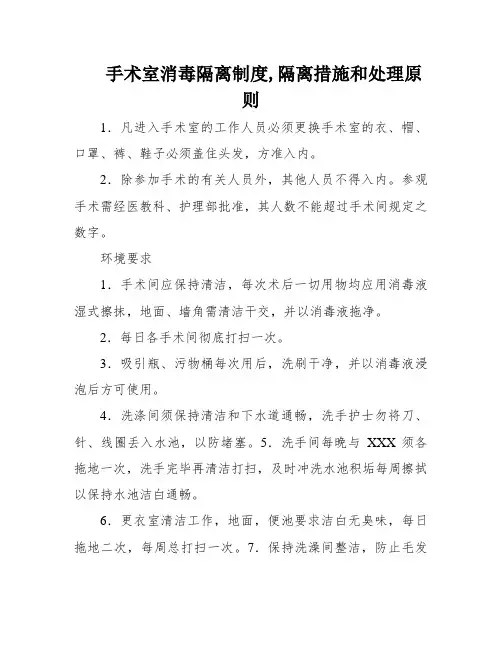 手术室消毒隔离制度,隔离措施和处理原则

1．凡进入手术室的工作人员必须更换手术室的衣、帽、口罩、裤、鞋子必须盖住头发，方准入内。

2．除参加手术的有关人员外，其他人员不得入内。参观手术需经医教科、护理部批准，其人数不能超过手术间规定之数字。

环境要求

1．手术间应保持清洁，每次术后一切用物均应用消毒液湿式擦抹，地面、墙角需清洁干交，并以消毒液拖净。

2．每日各手术间彻底打扫一次。

3．吸引瓶、污物桶每次用后，洗刷干净，并以消毒液浸泡后方可使用。

4．洗涤间须保持清洁和下水道通畅，洗手护士勿将刀、针、线圈丢入水池，以防堵塞。5．洗手间每晚与 XXX 须各拖地一次，洗手完毕再清洁打扫，及时冲洗水池积垢每周擦拭以保持水池洁白通畅。

6．更衣室清洁工作，地面，便池要求洁白无臭味，每日拖地二次，每周总打扫一次。7．保持洗澡间整洁，防止毛发